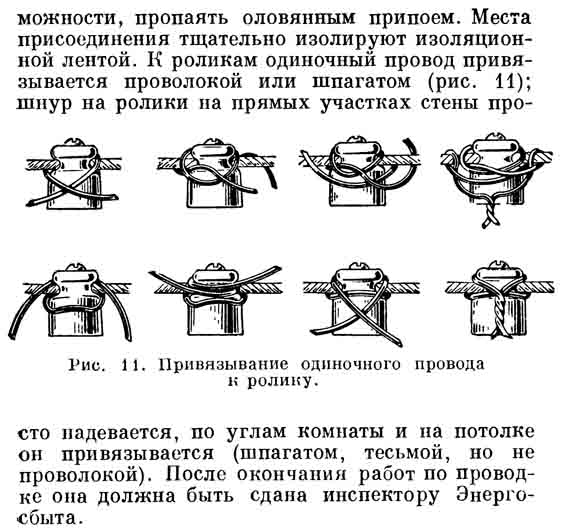 можности, пропаять оловянным припоем. Места присоединения тщательно изолируют изоляционной лентой. К роликам одиночный провод привязывается проволокой или шпагатом (рис. 11); шнур на ролики на прямых участках стены про-

Рис. 11. Привязывание одиночного провода к ролику.

сто надевается, по углам комнаты и на потолке он привязывается (шпагатом, тесьмой, но не проволокой). После окончания работ по проводке она должна быть сдана инспектору Энергосбыта.